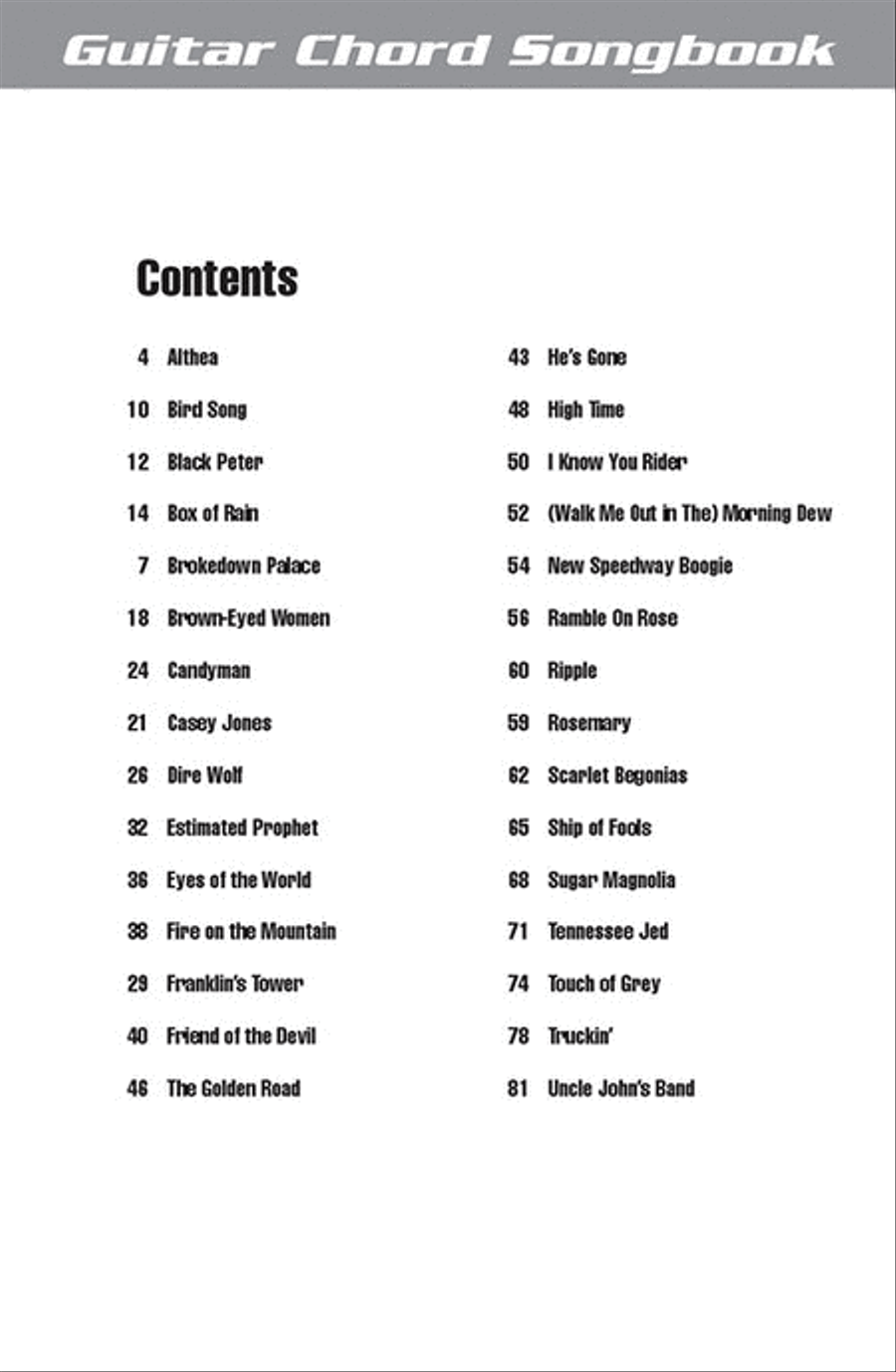 Guitar Chord Songbook

Contents

4 Althea
10 Bird Song
12 Black Peter
14 Box of Rain
7 Brokedown Palace
18 Brown-Eyed Women
24 Candyman
21 Casey Jones
26 Dire Wolf
32 Estimated Prophet
36 Eyes of the World
38 Fire on the Mountain
29 Franklin's Tower
40 Friend of the Devil
46 The Golden Road

43 He's Gone
48 High Time
50 I Know You Rider
52 (Walk Me Out in The) Morning Dew
54 New Speedway Boogie
56 Ramble On Rose
60 Ripple
59 Rosemary
62 Scarlet Begonias
65 Ship of Fools
68 Sugar Magnolia
71 Tennessee Jed
74 Touch of Grey
78 Truckin'
81 Uncle John's Band